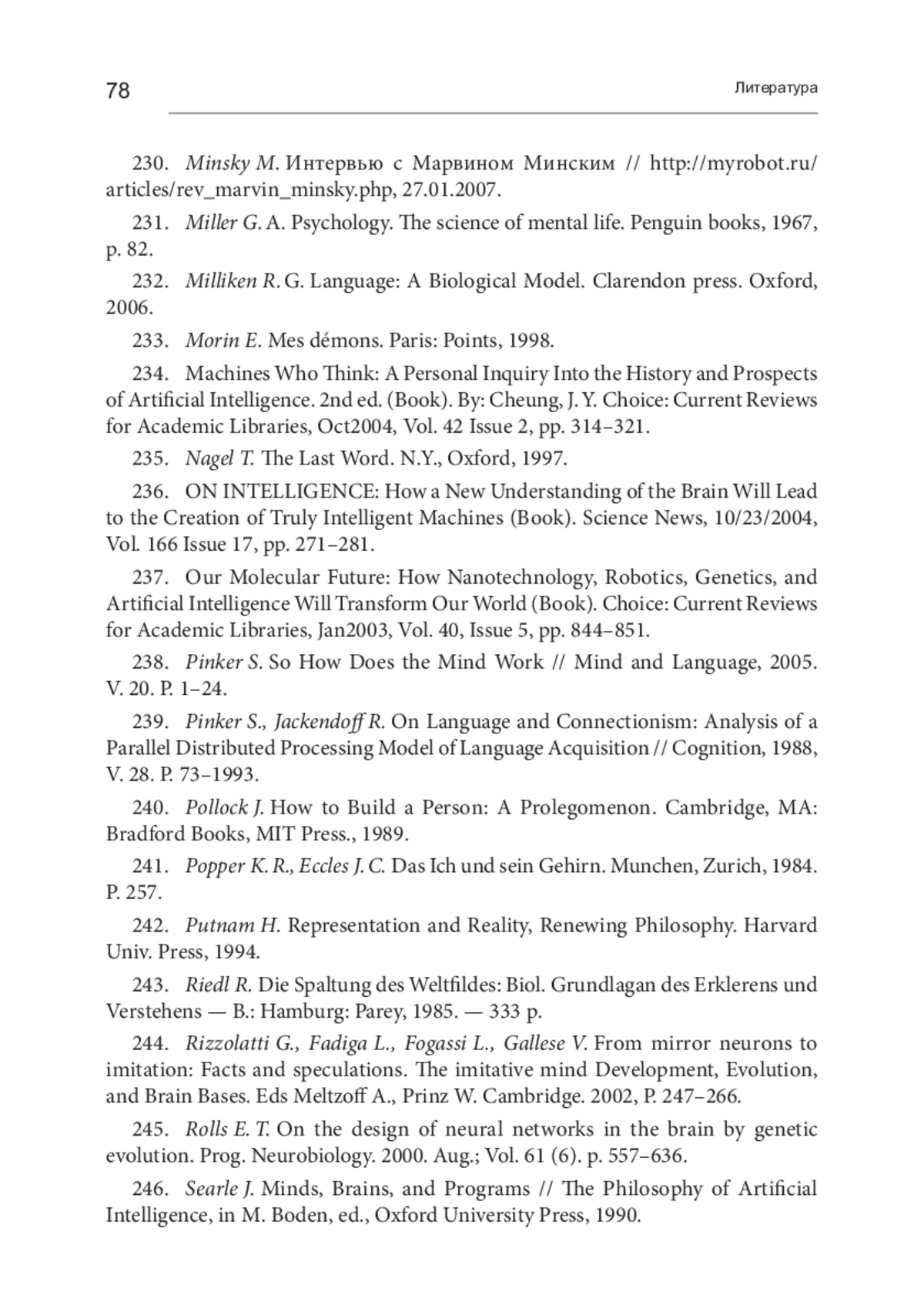 78

Литература

230. Minsky M. Интервью с Марвином Минским // http://myrobot.ru/articles/rev_marvin_minsky.php, 27.01.2007.

231. Miller G. A. Psychology. The science of mental life. Penguin books, 1967, p. 82.

232. Milliken R. G. Language: A Biological Model. Clarendon press. Oxford, 2006.

233. Morin E. Mes démons. Paris: Points, 1998.

234. Machines Who Think: A Personal Inquiry Into the History and Prospects of Artificial Intelligence. 2nd ed. (Book). By: Cheung, J. Y. Choice: Current Reviews for Academic Libraries, Oct2004, Vol. 42 Issue 2, pp. 314–321.

235. Nagel T. The Last Word. N.Y., Oxford, 1997.

236. ON INTELLIGENCE: How a New Understanding of the Brain Will Lead to the Creation of Truly Intelligent Machines (Book). Science News, 10/23/2004, Vol. 166 Issue 17, pp. 271–281.

237. Our Molecular Future: How Nanotechnology, Robotics, Genetics, and Artificial Intelligence Will Transform Our World (Book). Choice: Current Reviews for Academic Libraries, Jan2003, Vol. 40, Issue 5, pp. 844–851.

238. Pinker S. So How Does the Mind Work // Mind and Language, 2005. V. 20. P. 1–24.

239. Pinker S., Jackendoff R. On Language and Connectionism: Analysis of a Parallel Distributed Processing Model of Language Acquisition // Cognition, 1988, V. 28. P. 73–1993.

240. Pollock J. How to Build a Person: A Prolegomenon. Cambridge, MA: Bradford Books, MIT Press., 1989.

241. Popper K. R., Eccles J. C. Das Ich und sein Gehirn. Munchen, Zurich, 1984. P. 257.

242. Putnam H. Representation and Reality, Renewing Philosophy. Harvard Univ. Press, 1994.

243. Riedl R. Die Spaltung des Weltfildes: Biol. Grundlagan des Erklerens und Verstehens — B.: Hamburg: Parey, 1985. — 333 p.

244. Rizzolatti G., Fadiga L., Fogassi L., Gallese V. From mirror neurons to imitation: Facts and speculations. The imitative mind Development, Evolution, and Brain Bases. Eds Meltzoff A., Prinz W. Cambridge. 2002, P. 247–266.

245. Rolls E. T. On the design of neural networks in the brain by genetic evolution. Prog. Neurobiology. 2000. Aug.; Vol. 61 (6). p. 557–636.

246. Searle J. Minds, Brains, and Programs // The Philosophy of Artificial Intelligence, in M. Boden, ed., Oxford University Press, 1990.